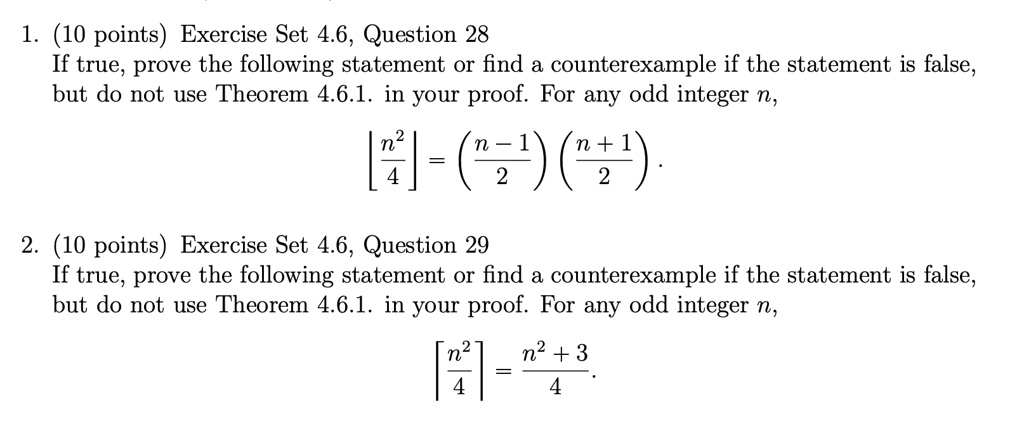 1. (10 points) Exercise Set 4.6, Question 28
If true, prove the following statement or find a counterexample if the statement is false, but do not use Theorem 4.6.1. in your proof. For any odd integer $n$,

$$\left\lfloor \frac{n^2}{4} \right\rfloor = \left(\frac{n-1}{2}\right)\left(\frac{n+1}{2}\right).$$

2. (10 points) Exercise Set 4.6, Question 29
If true, prove the following statement or find a counterexample if the statement is false, but do not use Theorem 4.6.1. in your proof. For any odd integer $n$,

$$\left\lceil \frac{n^2}{4} \right\rceil = \frac{n^2+3}{4}.$$